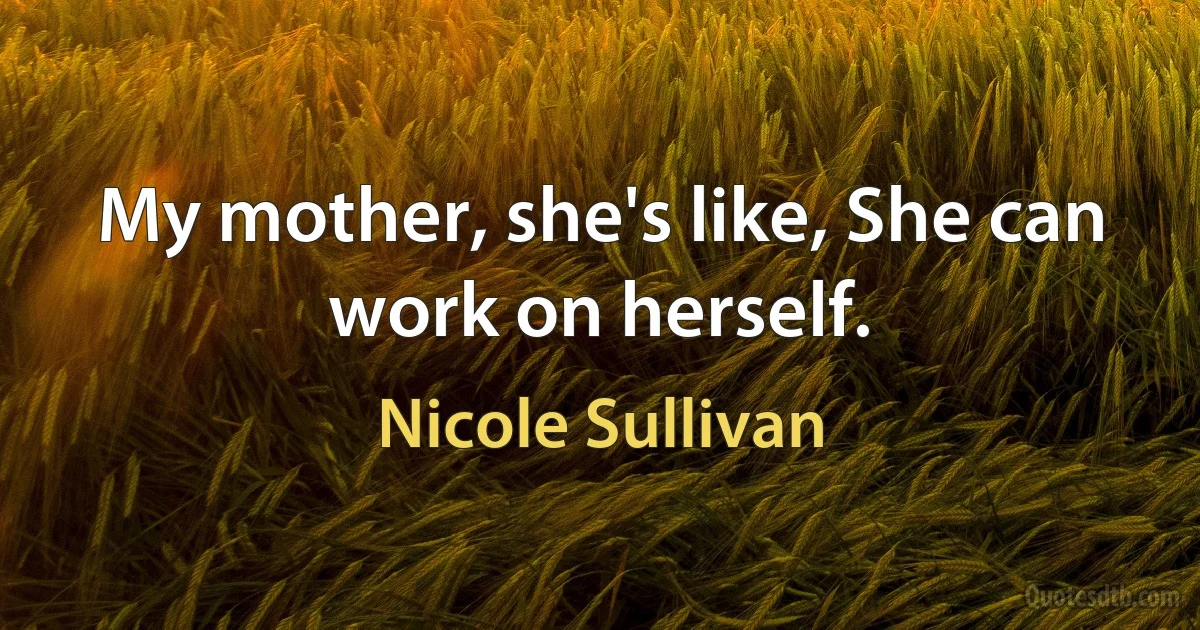 My mother, she's like, She can work on herself.

Nicole Sullivan

Quotesdtb.com